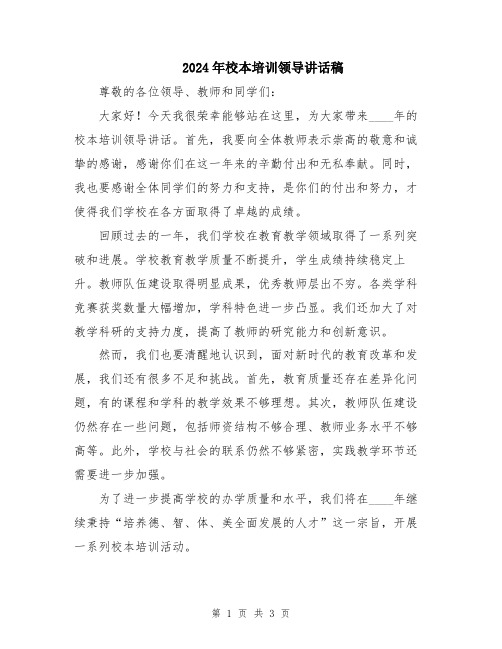 2024年校本培训领导讲话稿

尊敬的各位领导、教师和同学们：

大家好！今天我很荣幸能够站在这里，为大家带来____年的校本培训领导讲话。首先，我要向全体教师表示崇高的敬意和诚挚的感谢，感谢你们在这一年来的辛勤付出和无私奉献。同时，我也要感谢全体同学们的努力和支持，是你们的付出和努力，才使得我们学校在各方面取得了卓越的成绩。

回顾过去的一年，我们学校在教育教学领域取得了一系列突破和进展。学校教育教学质量不断提升，学生成绩持续稳定上升。教师队伍建设取得明显成果，优秀教师层出不穷。各类学科竞赛获奖数量大幅增加，学科特色进一步凸显。我们还加大了对教学科研的支持力度，提高了教师的研究能力和创新意识。

然而，我们也要清醒地认识到，面对新时代的教育改革和发展，我们还有很多不足和挑战。首先，教育质量还存在差异化问题，有的课程和学科的教学效果不够理想。其次，教师队伍建设仍然存在一些问题，包括师资结构不够合理、教师业务水平不够高等。此外，学校与社会的联系仍然不够紧密，实践教学环节还需要进一步加强。

为了进一步提高学校的办学质量和水平，我们将在____年继续秉持“培养德、智、体、美全面发展的人才”这一宗旨，开展一系列校本培训活动。

第 1 页 共 3 页